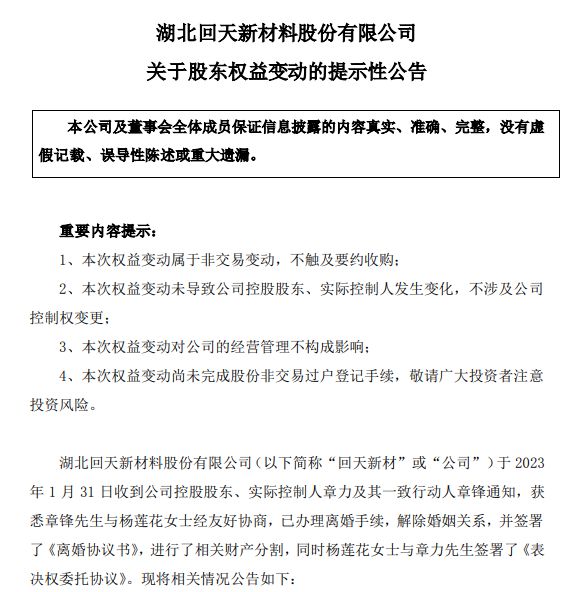 湖北回天新材料股份有限公司
关于股东权益变动的提示性公告

本公司及董事会全体成员保证信息披露的内容真实、准确、完整，没有虚假记载、误导性陈述或重大遗漏。

重要内容提示：

1、本次权益变动属于非交易变动，不触及要约收购；

2、本次权益变动未导致公司控股股东、实际控制人发生变化，不涉及公司控制权变更；

3、本次权益变动对公司的经营管理不构成影响；

4、本次权益变动尚未完成股份非交易过户登记手续，敬请广大投资者注意投资风险。

湖北回天新材料股份有限公司（以下简称“回天新材”或“公司”）于 2023 年 1 月 31 日收到公司控股股东、实际控制人章力及其一致行动人章锋通知，获悉章锋先生与杨莲花女士经友好协商，已办理离婚手续，解除婚姻关系，并签署了《离婚协议书》，进行了相关财产分割，同时杨莲花女士与章力先生签署了《表决权委托协议》。现将相关情况公告如下：